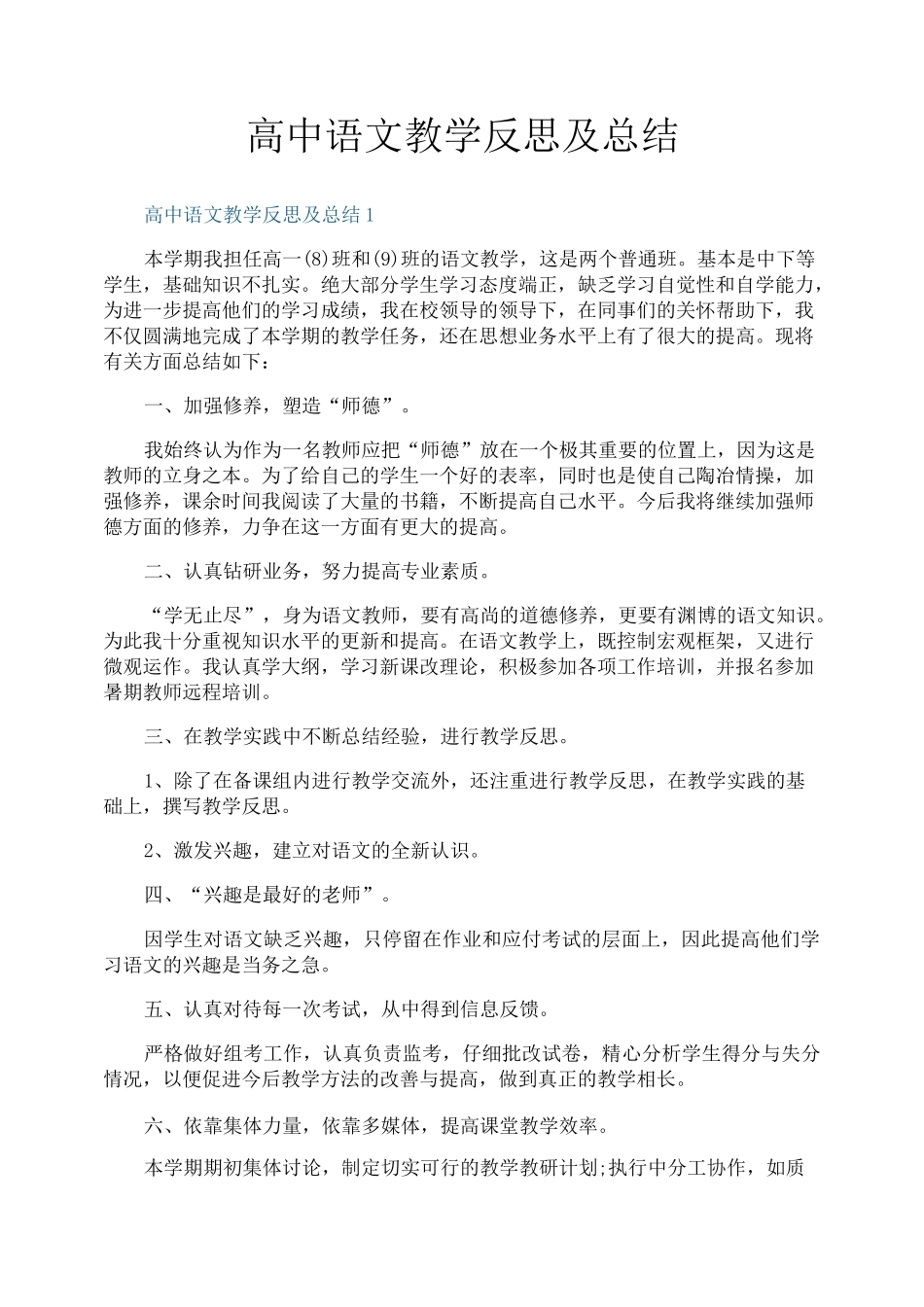 高中语文教学反思及总结

高中语文教学反思及总结1

本学期我担任高一(8)班和(9)班的语文教学，这是两个普通班。基本是中下等学生，基础知识不扎实。绝大部分学生学习态度端正，缺乏学习自觉性和自学能力，为进一步提高他们的学习成绩，我在校领导的领导下，在同事们的关怀帮助下，我不仅圆满地完成了本学期的教学任务，还在思想业务水平上有了很大的提高。现将有关方面总结如下：

一、加强修养，塑造“师德”。

我始终认为作为一名教师应把“师德”放在一个极其重要的位置上，因为这是教师的立身之本。为了给自己的学生一个好的表率，同时也是使自己陶冶情操，加强修养，课余时间我阅读了大量的书籍，不断提高自己水平。今后我将继续加强师德方面的修养，力争在这一方面有更大的提高。

二、认真钻研业务，努力提高专业素质。

“学无止尽”，身为语文教师，要有高尚的道德修养，更要有渊博的语文知识。为此我十分重视知识水平的更新和提高。在语文教学上，既控制宏观框架，又进行微观运作。我认真学大纲，学习新课改理论，积极参加各项工作培训，并报名参加暑期教师远程培训。

三、在教学实践中不断总结经验，进行教学反思。

1、除了在备课组内进行教学交流外，还注重进行教学反思，在教学实践的基础上，撰写教学反思。

2、激发兴趣，建立对语文的全新认识。

四、“兴趣是最好的老师”。

因学生对语文缺乏兴趣，只停留在作业和应付考试的层面上，因此提高他们学习语文的兴趣是当务之急。

五、认真对待每一次考试，从中得到信息反馈。

严格做好组考工作，认真负责监考，仔细批改试卷，精心分析学生得分与失分情况，以便促进今后教学方法的改善与提高，做到真正的教学相长。

六、依靠集体力量，依靠多媒体，提高课堂教学效率。

本学期期初集体讨论，制定切实可行的教学教研计划;执行中分工协作，如质